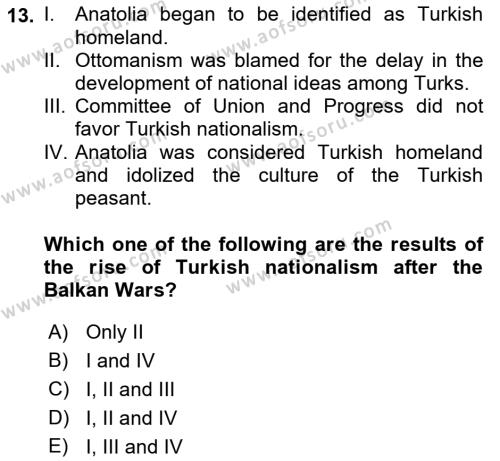 13. I. Anatolia began to be identified as Turkish homeland.
II. Ottomanism was blamed for the delay in the development of national ideas among Turks.
III. Committee of Union and Progress did not favor Turkish nationalism.
IV. Anatolia was considered Turkish homeland and idolized the culture of the Turkish peasant.

Which one of the following are the results of the rise of Turkish nationalism after the Balkan Wars?

A) Only II
B) I and IV
C) I, II and III
D) I, II and IV
E) I, III and IV

www.aofsoru.com